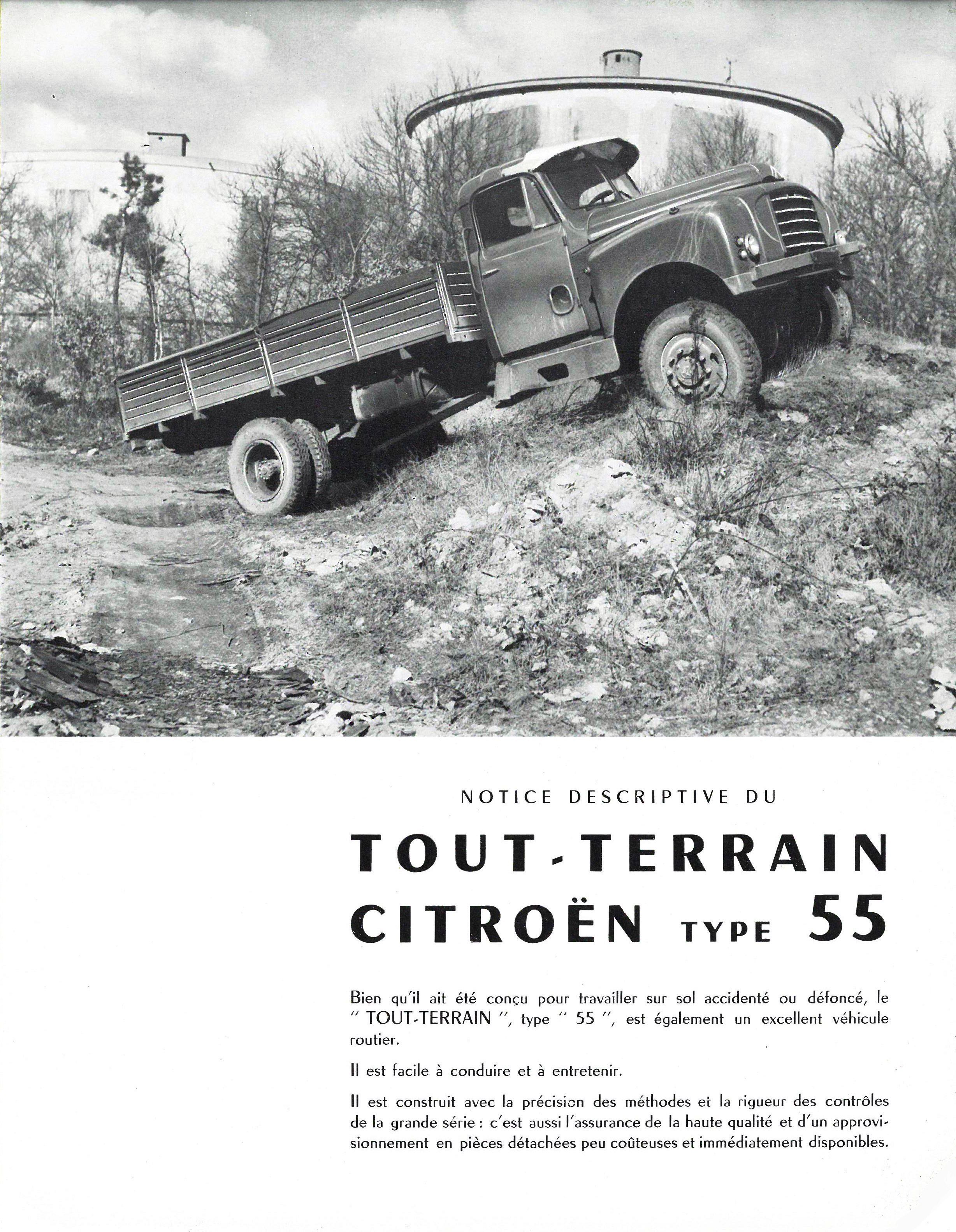 NOTICE DESCRIPTIVE DU

TOUT-TERRAIN CITROËN TYPE 55

Bien qu'il ait été conçu pour travailler sur sol accidenté ou défoncé, le " TOUT-TERRAIN ", type " 55 ", est également un excellent véhicule routier.

Il est facile à conduire et à entretenir.

Il est construit avec la précision des méthodes et la rigueur des contrôles de la grande série : c'est aussi l'assurance de la haute qualité et d'un approvisionnement en pièces détachées peu coûteuses et immédiatement disponibles.